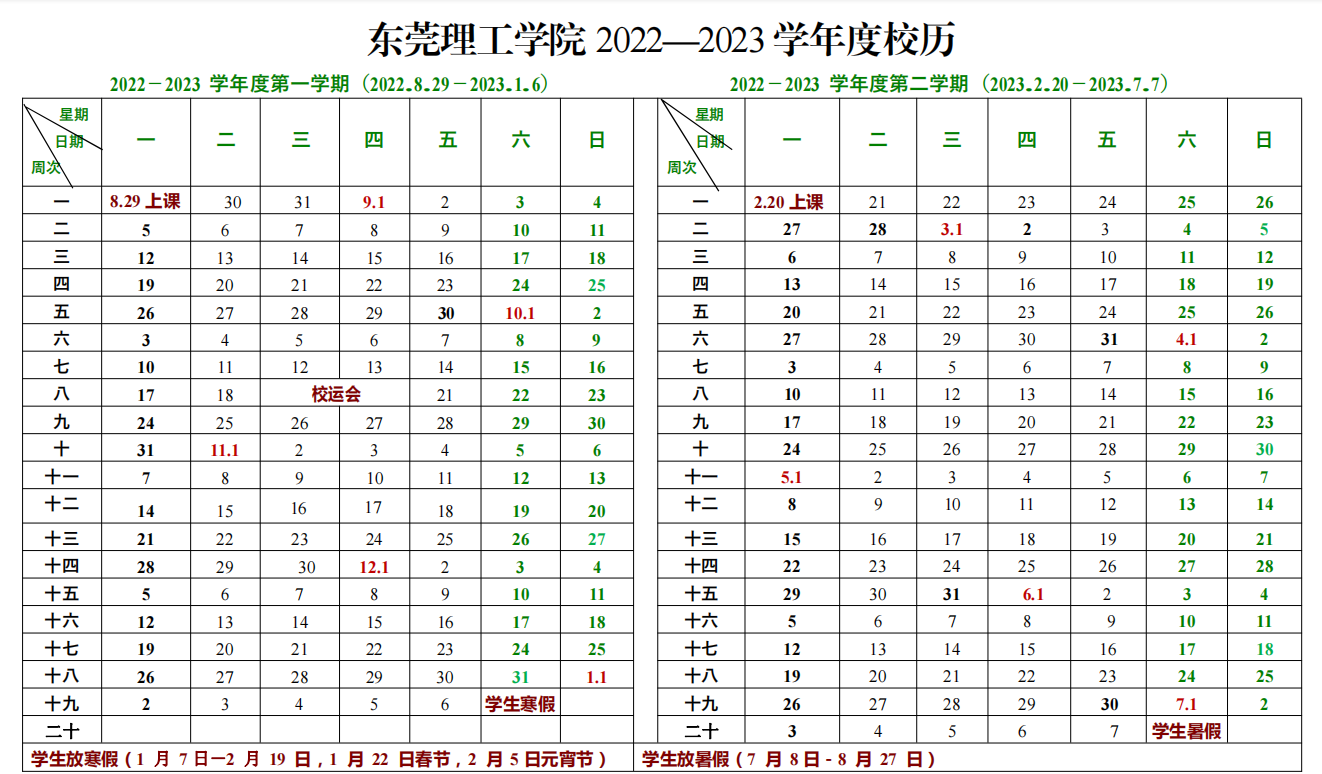 东莞理工学院 2022—2023 学年度校历

2022－2023 学年度第一学期（2022.8.29－2023.1.6）

| 星期 日期 周次 | 一 | 二 | 三 | 四 | 五 | 六 | 日 |
|---|---|---|---|---|---|---|---|
| 一 | 8.29 上课 | 30 | 31 | 9.1 | 2 | 3 | 4 |
| 二 | 5 | 6 | 7 | 8 | 9 | 10 | 11 |
| 三 | 12 | 13 | 14 | 15 | 16 | 17 | 18 |
| 四 | 19 | 20 | 21 | 22 | 23 | 24 | 25 |
| 五 | 26 | 27 | 28 | 29 | 30 | 10.1 | 2 |
| 六 | 3 | 4 | 5 | 6 | 7 | 8 | 9 |
| 七 | 10 | 11 | 12 | 13 | 14 | 15 | 16 |
| 八 | 17 | 18 | 校运会 | | 21 | 22 | 23 |
| 九 | 24 | 25 | 26 | 27 | 28 | 29 | 30 |
| 十 | 31 | 11.1 | 2 | 3 | 4 | 5 | 6 |
| 十一 | 7 | 8 | 9 | 10 | 11 | 12 | 13 |
| 十二 | 14 | 15 | 16 | 17 | 18 | 19 | 20 |
| 十三 | 21 | 22 | 23 | 24 | 25 | 26 | 27 |
| 十四 | 28 | 29 | 30 | 12.1 | 2 | 3 | 4 |
| 十五 | 5 | 6 | 7 | 8 | 9 | 10 | 11 |
| 十六 | 12 | 13 | 14 | 15 | 16 | 17 | 18 |
| 十七 | 19 | 20 | 21 | 22 | 23 | 24 | 25 |
| 十八 | 26 | 27 | 28 | 29 | 30 | 31 | 1.1 |
| 十九 | 2 | 3 | 4 | 5 | 6 | 学生寒假 | |
| 二十 | | | | | | | |

学生放寒假（1 月 7 日—2 月 19 日，1 月 22 日春节，2 月 5 日元宵节）

2022－2023 学年度第二学期（2023.2.20－2023.7.7）

| 星期 日期 周次 | 一 | 二 | 三 | 四 | 五 | 六 | 日 |
|---|---|---|---|---|---|---|---|
| 一 | 2.20 上课 | 21 | 22 | 23 | 24 | 25 | 26 |
| 二 | 27 | 28 | 3.1 | 2 | 3 | 4 | 5 |
| 三 | 6 | 7 | 8 | 9 | 10 | 11 | 12 |
| 四 | 13 | 14 | 15 | 16 | 17 | 18 | 19 |
| 五 | 20 | 21 | 22 | 23 | 24 | 25 | 26 |
| 六 | 27 | 28 | 29 | 30 | 31 | 4.1 | 2 |
| 七 | 3 | 4 | 5 | 6 | 7 | 8 | 9 |
| 八 | 10 | 11 | 12 | 13 | 14 | 15 | 16 |
| 九 | 17 | 18 | 19 | 20 | 21 | 22 | 23 |
| 十 | 24 | 25 | 26 | 27 | 28 | 29 | 30 |
| 十一 | 5.1 | 2 | 3 | 4 | 5 | 6 | 7 |
| 十二 | 8 | 9 | 10 | 11 | 12 | 13 | 14 |
| 十三 | 15 | 16 | 17 | 18 | 19 | 20 | 21 |
| 十四 | 22 | 23 | 24 | 25 | 26 | 27 | 28 |
| 十五 | 29 | 30 | 31 | 6.1 | 2 | 3 | 4 |
| 十六 | 5 | 6 | 7 | 8 | 9 | 10 | 11 |
| 十七 | 12 | 13 | 14 | 15 | 16 | 17 | 18 |
| 十八 | 19 | 20 | 21 | 22 | 23 | 24 | 25 |
| 十九 | 26 | 27 | 28 | 29 | 30 | 7.1 | 2 |
| 二十 | 3 | 4 | 5 | 6 | 7 | 学生暑假 | |

学生放暑假（7 月 8 日 - 8 月 27 日）